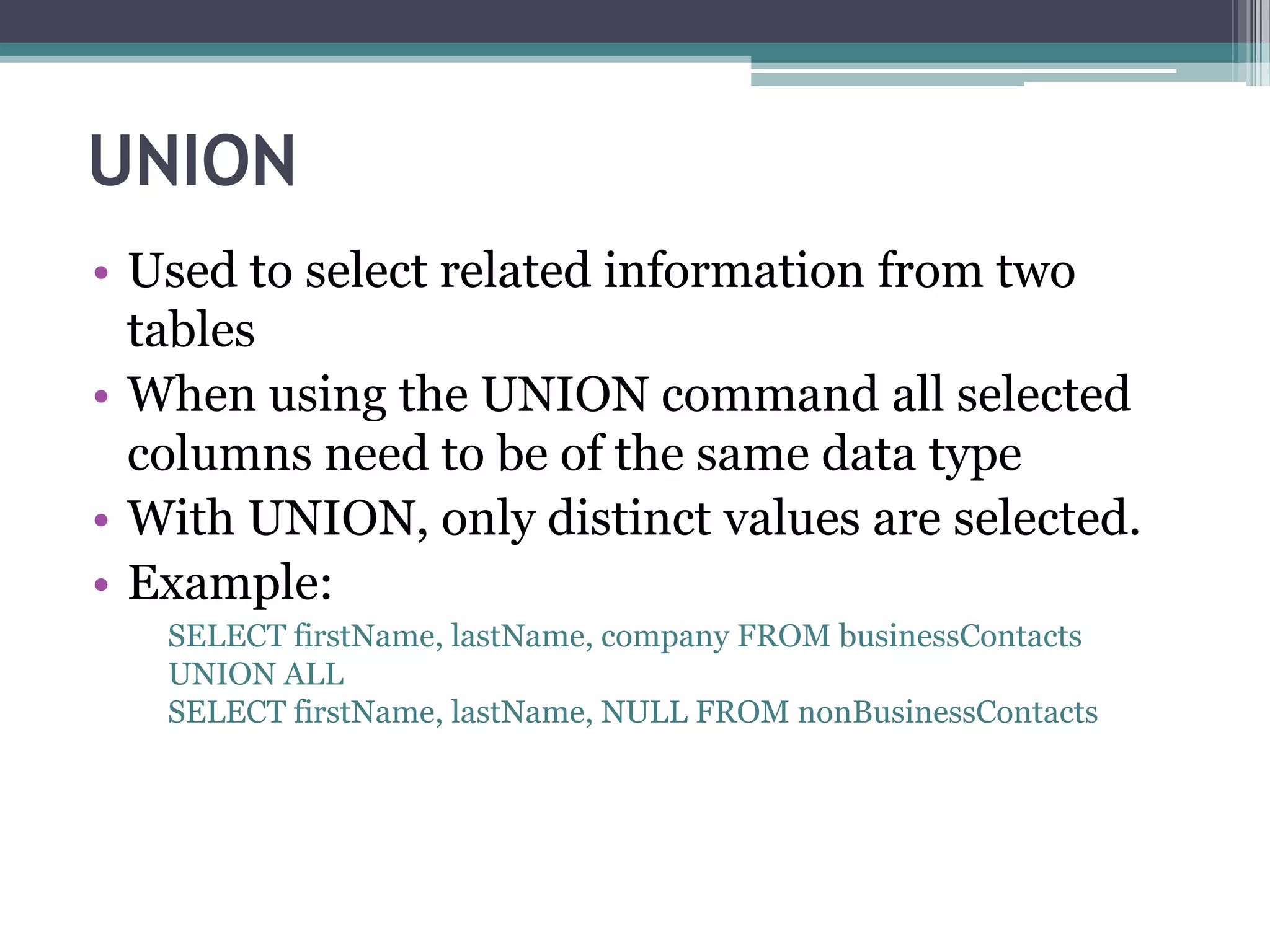 UNION

• Used to select related information from two tables
• When using the UNION command all selected columns need to be of the same data type
• With UNION, only distinct values are selected.
• Example:

SELECT firstName, lastName, company FROM businessContacts
UNION ALL
SELECT firstName, lastName, NULL FROM nonBusinessContacts